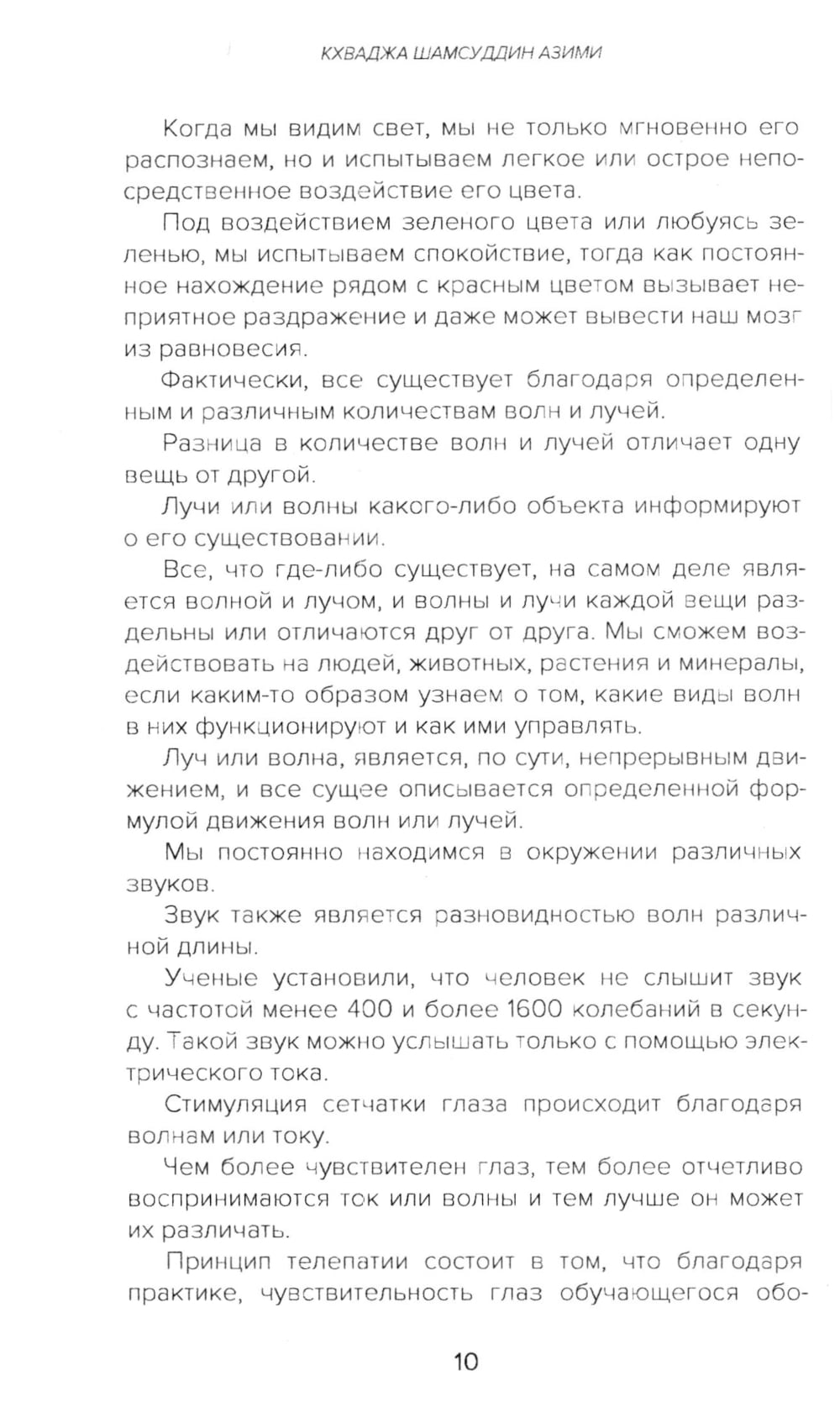 КХВАДЖА ШАМСУДДИН АЗИМИ

Когда мы видим свет, мы не только мгновенно его распознаем, но и испытываем легкое или острое непосредственное воздействие его цвета.

Под воздействием зеленого цвета или любуясь зеленью, мы испытываем спокойствие, тогда как постоянное нахождение рядом с красным цветом вызывает неприятное раздражение и даже может вывести наш мозг из равновесия.

Фактически, все существует благодаря определенным и различным количествам волн и лучей.

Разница в количестве волн и лучей отличает одну вещь от другой.

Лучи или волны какого-либо объекта информируют о его существовании.

Все, что где-либо существует, на самом деле является волной и лучом, и волны и лучи каждой вещи раздельны или отличаются друг от друга. Мы сможем воздействовать на людей, животных, растения и минералы, если каким-то образом узнаем о том, какие виды волн в них функционируют и как ими управлять.

Луч или волна, является, по сути, непрерывным движением, и все сущее описывается определенной формулой движения волн или лучей.

Мы постоянно находимся в окружении различных звуков.

Звук также является разновидностью волн различной длины.

Ученые установили, что человек не слышит звук с частотой менее 400 и более 1600 колебаний в секунду. Такой звук можно услышать только с помощью электрического тока.

Стимуляция сетчатки глаза происходит благодаря волнам или току.

Чем более чувствителен глаз, тем более отчетливо воспринимаются ток или волны и тем лучше он может их различать.

Принцип телепатии состоит в том, что благодаря практике, чувствительность глаз обучающегося обо-

10